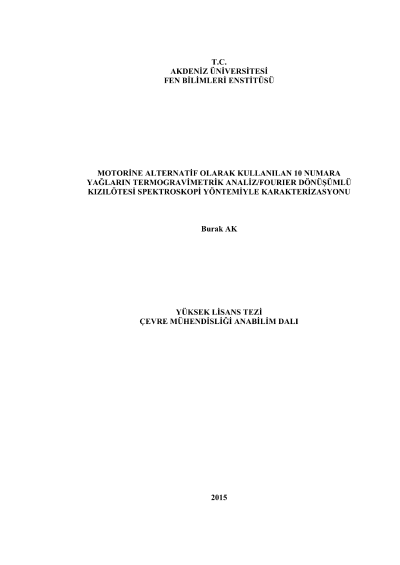 T.C.
AKDENİZ ÜNİVERSİTESİ
FEN BİLİMLERİ ENSTİTÜSÜ

MOTORİNE ALTERNATİF OLARAK KULLANILAN 10 NUMARA
YAĞLARIN TERMOGRAVİMETRİK ANALİZ/FOURIER DÖNÜŞÜMLÜ
KIZILÖTESİ SPEKTROSKOPİ YÖNTEMİYLE KARAKTERİZASYONU

Burak AK

YÜKSEK LİSANS TEZİ
ÇEVRE MÜHENDİSLİĞİ ANABİLİM DALI

2015